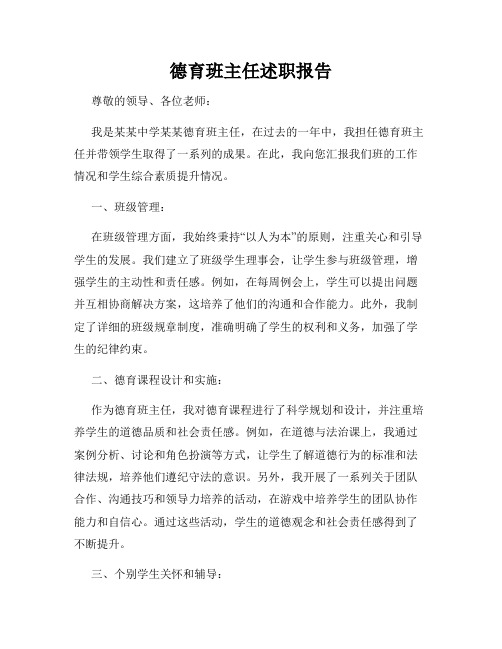 德育班主任述职报告

尊敬的领导、各位老师：

我是某某中学某某德育班主任，在过去的一年中，我担任德育班主任并带领学生取得了一系列的成果。在此，我向您汇报我们班的工作情况和学生综合素质提升情况。

一、班级管理：

在班级管理方面，我始终秉持“以人为本”的原则，注重关心和引导学生的发展。我们建立了班级学生理事会，让学生参与班级管理，增强学生的主动性和责任感。例如，在每周例会上，学生可以提出问题并互相协商解决方案，这培养了他们的沟通和合作能力。此外，我制定了详细的班级规章制度，准确明确了学生的权利和义务，加强了学生的纪律约束。

二、德育课程设计和实施：

作为德育班主任，我对德育课程进行了科学规划和设计，并注重培养学生的道德品质和社会责任感。例如，在道德与法治课上，我通过案例分析、讨论和角色扮演等方式，让学生了解道德行为的标准和法律法规，培养他们遵纪守法的意识。另外，我开展了一系列关于团队合作、沟通技巧和领导力培养的活动，在游戏中培养学生的团队协作能力和自信心。通过这些活动，学生的道德观念和社会责任感得到了不断提升。

三、个别学生关怀和辅导：